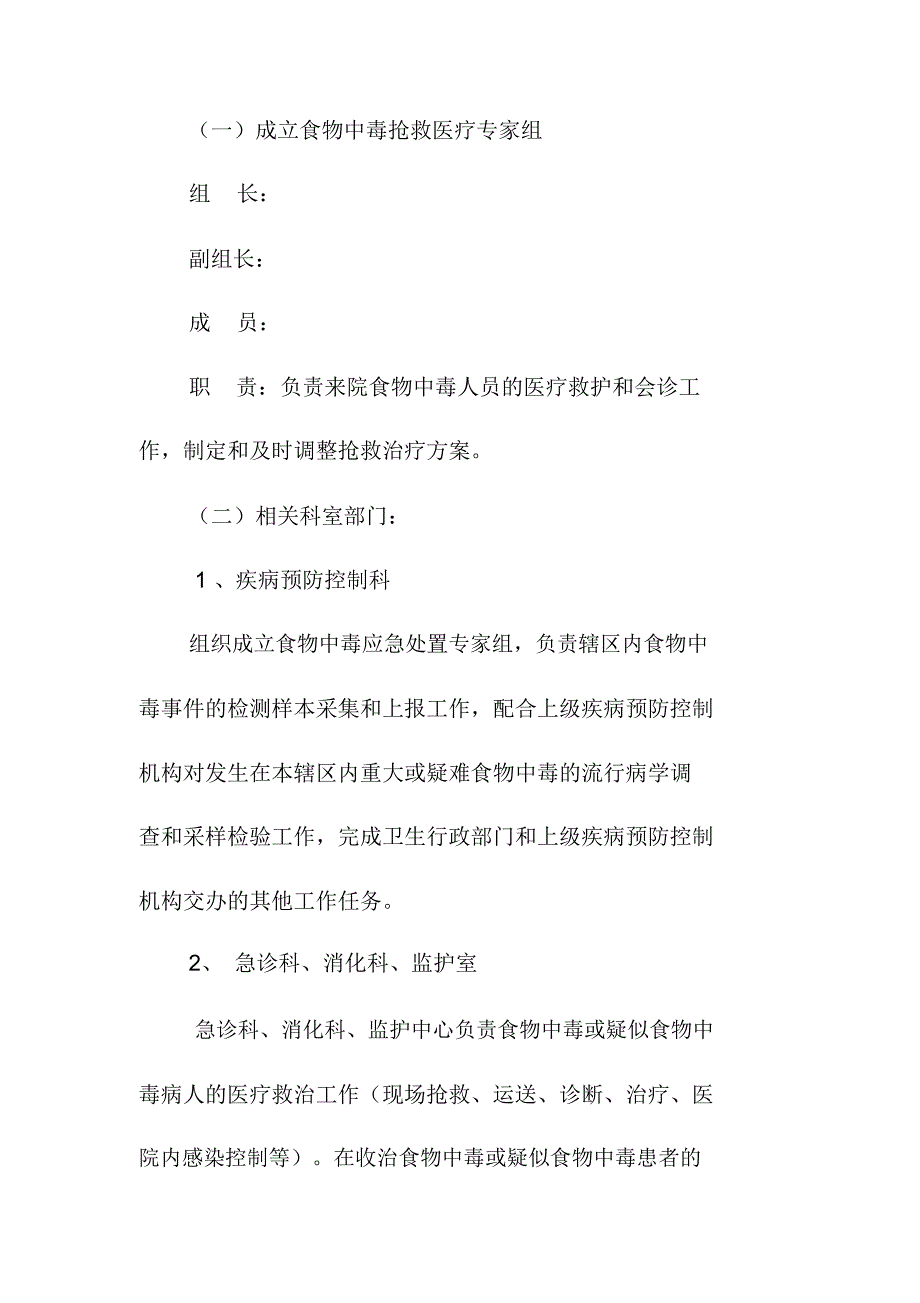 （一）成立食物中毒抢救医疗专家组

组　长：

副组长：

成　员：

职　责：负责来院食物中毒人员的医疗救护和会诊工作，制定和及时调整抢救治疗方案。

（二）相关科室部门：

1 、疾病预防控制科

组织成立食物中毒应急处置专家组，负责辖区内食物中毒事件的检测样本采集和上报工作，配合上级疾病预防控制机构对发生在本辖区内重大或疑难食物中毒的流行病学调查和采样检验工作，完成卫生行政部门和上级疾病预防控制机构交办的其他工作任务。

2、 急诊科、消化科、监护室

急诊科、消化科、监护中心负责食物中毒或疑似食物中毒病人的医疗救治工作（现场抢救、运送、诊断、治疗、医院内感染控制等）。在收治食物中毒或疑似食物中毒患者的